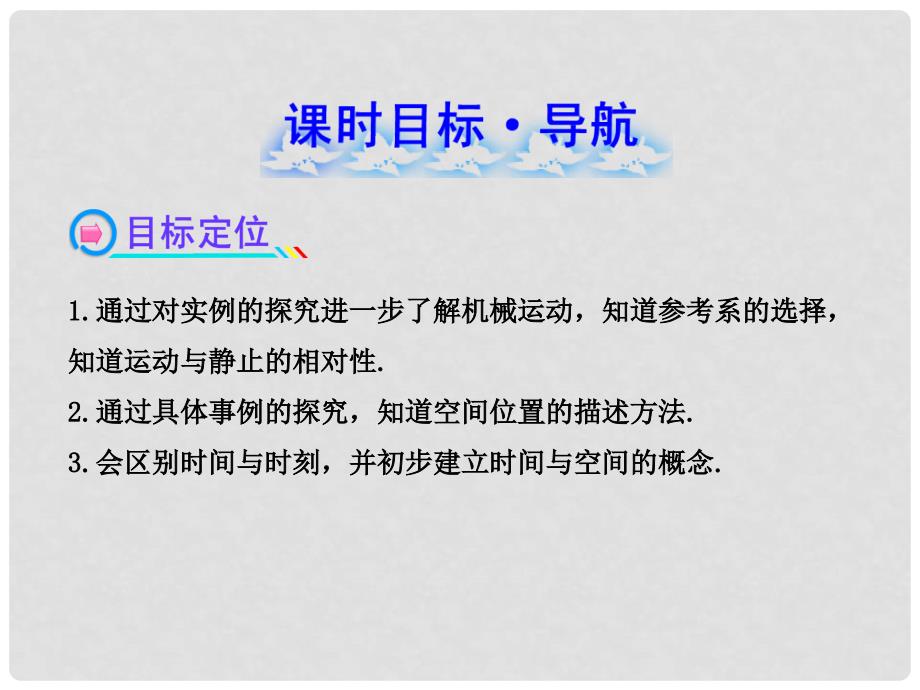 课时目标·导航

目标定位

1.通过对实例的探究进一步了解机械运动，知道参考系的选择，知道运动与静止的相对性.

2.通过具体事例的探究，知道空间位置的描述方法.

3.会区别时间与时刻，并初步建立时间与空间的概念.